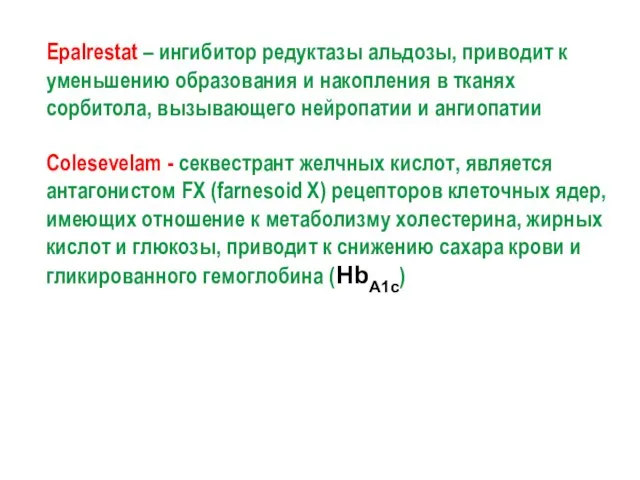 Epalrestat – ингибитор редуктазы альдозы, приводит к уменьшению образования и накопления в тканях сорбитола, вызывающего нейропатии и ангиопатии

Colesevelam - секвестрант желчных кислот, является антагонистом FX (farnesoid X) рецепторов клеточных ядер, имеющих отношение к метаболизму холестерина, жирных кислот и глюкозы, приводит к снижению сахара крови и гликированного гемоглобина ($Hb_{A1c}$)